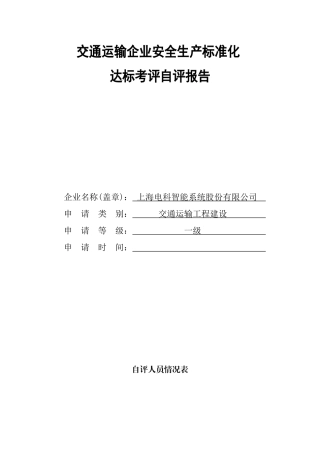 交通运输企业安全生产标准化
达标考评自评报告

企业名称(盖章)：上海电科智能系统股份有限公司
申 请 类 别：交通运输工程建设
申 请 等 级：一级
申 请 时 间：

自评人员情况表